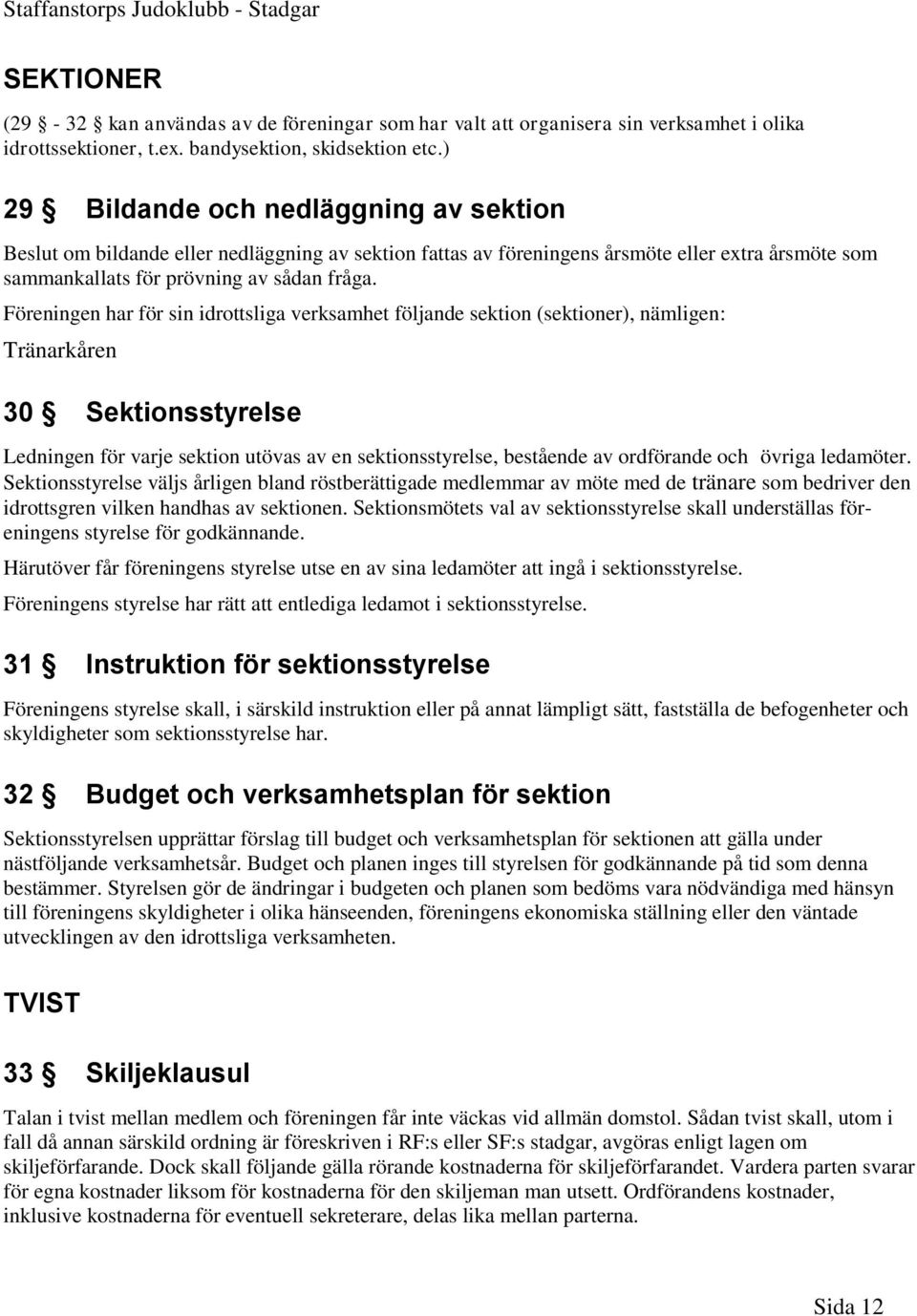 Staffanstorps Judoklubb - Stadgar

SEKTIONER

(29 § - 32 § kan användas av de föreningar som har valt att organisera sin verksamhet i olika idrottssektioner, t.ex. bandysektion, skidsektion etc.)

29 § Bildande och nedläggning av sektion

Beslut om bildande eller nedläggning av sektion fattas av föreningens årsmöte eller extra årsmöte som sammankallats för prövning av sådan fråga.

Föreningen har för sin idrottsliga verksamhet följande sektion (sektioner), nämligen:

Tränarkåren

30 § Sektionsstyrelse

Ledningen för varje sektion utövas av en sektionsstyrelse, bestående av ordförande och övriga ledamöter. Sektionsstyrelse väljs årligen bland röstberättigade medlemmar av möte med de tränare som bedriver den idrottsgren vilken handhas av sektionen. Sektionsmötets val av sektionsstyrelse skall underställas föreningens styrelse för godkännande.

Härutöver får föreningens styrelse utse en av sina ledamöter att ingå i sektionsstyrelse.

Föreningens styrelse har rätt att entlediga ledamot i sektionsstyrelse.

31 § Instruktion för sektionsstyrelse

Föreningens styrelse skall, i särskild instruktion eller på annat lämpligt sätt, fastställa de befogenheter och skyldigheter som sektionsstyrelse har.

32 § Budget och verksamhetsplan för sektion

Sektionsstyrelsen upprättar förslag till budget och verksamhetsplan för sektionen att gälla under nästföljande verksamhetsår. Budget och planen inges till styrelsen för godkännande på tid som denna bestämmer. Styrelsen gör de ändringar i budgeten och planen som bedöms vara nödvändiga med hänsyn till föreningens skyldigheter i olika hänseenden, föreningens ekonomiska ställning eller den väntade utvecklingen av den idrottsliga verksamheten.

TVIST

33 § Skiljeklausul

Talan i tvist mellan medlem och föreningen får inte väckas vid allmän domstol. Sådan tvist skall, utom i fall då annan särskild ordning är föreskriven i RF:s eller SF:s stadgar, avgöras enligt lagen om skiljeförfarande. Dock skall följande gälla rörande kostnaderna för skiljeförfarandet. Vardera parten svarar för egna kostnader liksom för kostnaderna för den skiljeman man utsett. Ordförandens kostnader, inklusive kostnaderna för eventuell sekreterare, delas lika mellan parterna.

Sida 12